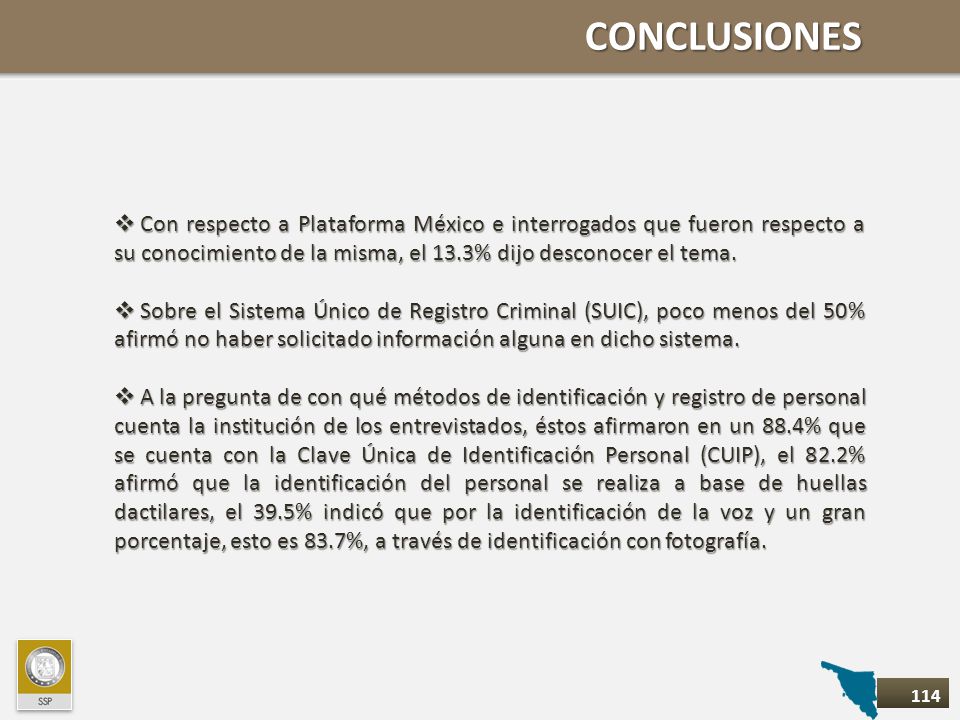 CONCLUSIONES

❖ Con respecto a Plataforma México e interrogados que fueron respecto a su conocimiento de la misma, el 13.3% dijo desconocer el tema.

❖ Sobre el Sistema Único de Registro Criminal (SUIC), poco menos del 50% afirmó no haber solicitado información alguna en dicho sistema.

❖ A la pregunta de con qué métodos de identificación y registro de personal cuenta la institución de los entrevistados, éstos afirmaron en un 88.4% que se cuenta con la Clave Única de Identificación Personal (CUIP), el 82.2% afirmó que la identificación del personal se realiza a base de huellas dactilares, el 39.5% indicó que por la identificación de la voz y un gran porcentaje, esto es 83.7%, a través de identificación con fotografía.

SSP

114